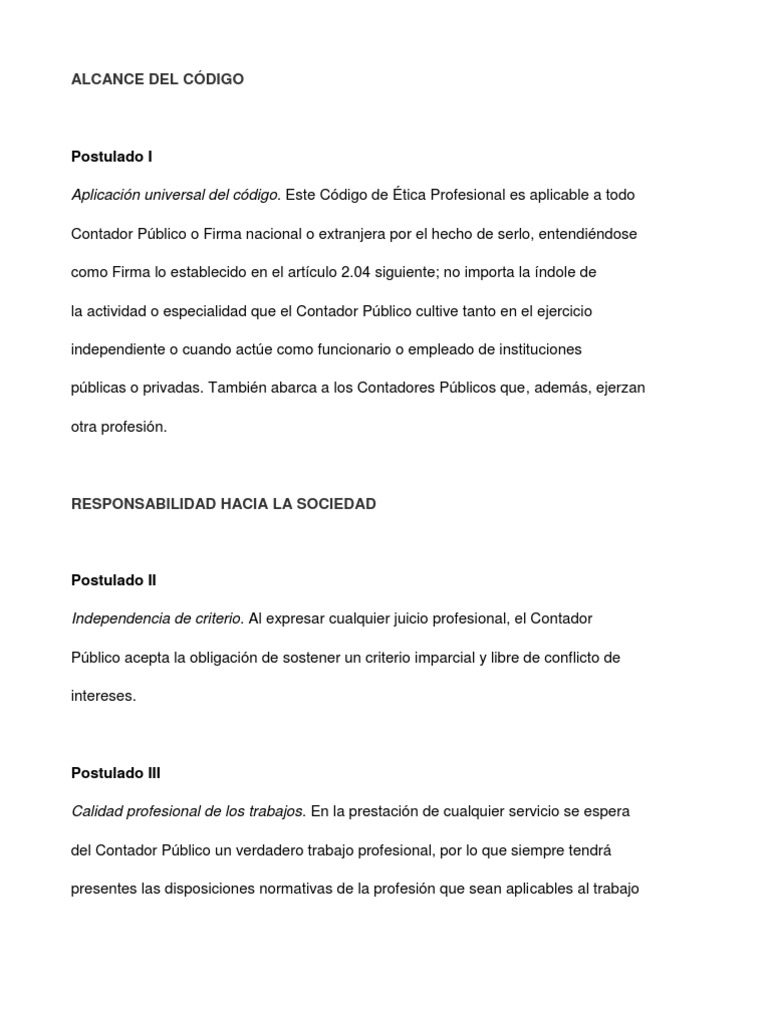 ALCANCE DEL CÓDIGO

Postulado I

Aplicación universal del código. Este Código de Ética Profesional es aplicable a todo Contador Público o Firma nacional o extranjera por el hecho de serlo, entendiéndose como Firma lo establecido en el artículo 2.04 siguiente; no importa la índole de la actividad o especialidad que el Contador Público cultive tanto en el ejercicio independiente o cuando actúe como funcionario o empleado de instituciones públicas o privadas. También abarca a los Contadores Públicos que, además, ejerzan otra profesión.

RESPONSABILIDAD HACIA LA SOCIEDAD

Postulado II

Independencia de criterio. Al expresar cualquier juicio profesional, el Contador Público acepta la obligación de sostener un criterio imparcial y libre de conflicto de intereses.

Postulado III

Calidad profesional de los trabajos. En la prestación de cualquier servicio se espera del Contador Público un verdadero trabajo profesional, por lo que siempre tendrá presentes las disposiciones normativas de la profesión que sean aplicables al trabajo